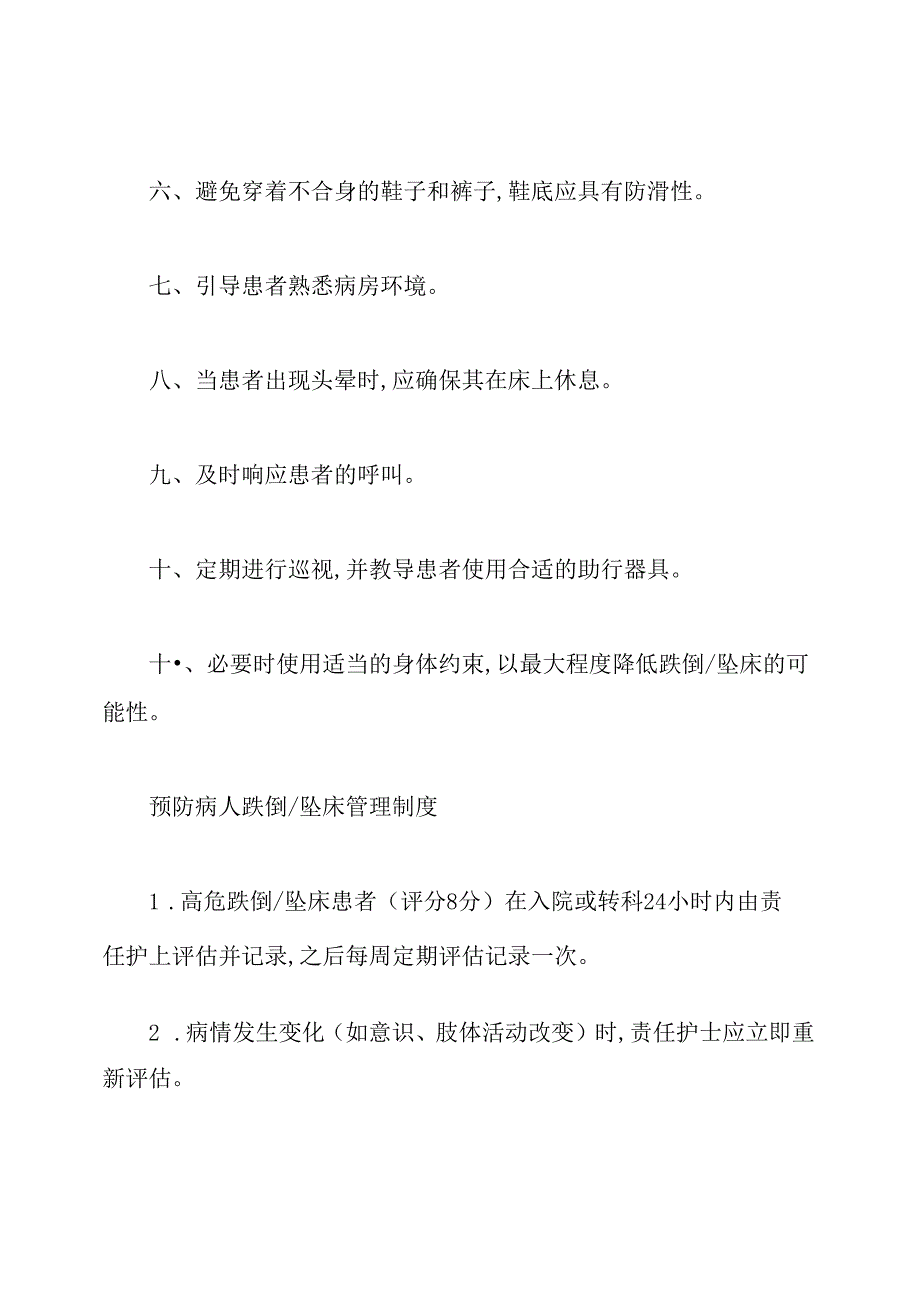 六、避免穿着不合身的鞋子和裤子,鞋底应具有防滑性。

七、引导患者熟悉病房环境。

八、当患者出现头晕时,应确保其在床上休息。

九、及时响应患者的呼叫。

十、定期进行巡视,并教导患者使用合适的助行器具。

十•、必要时使用适当的身体约束,以最大程度降低跌倒/坠床的可能性。

预防病人跌倒/坠床管理制度

1．高危跌倒/坠床患者（评分8分）在入院或转科24小时内由责任护上评估并记录,之后每周定期评估记录一次。

2．病情发生变化（如意识、肢体活动改变）时,责任护士应立即重新评估。